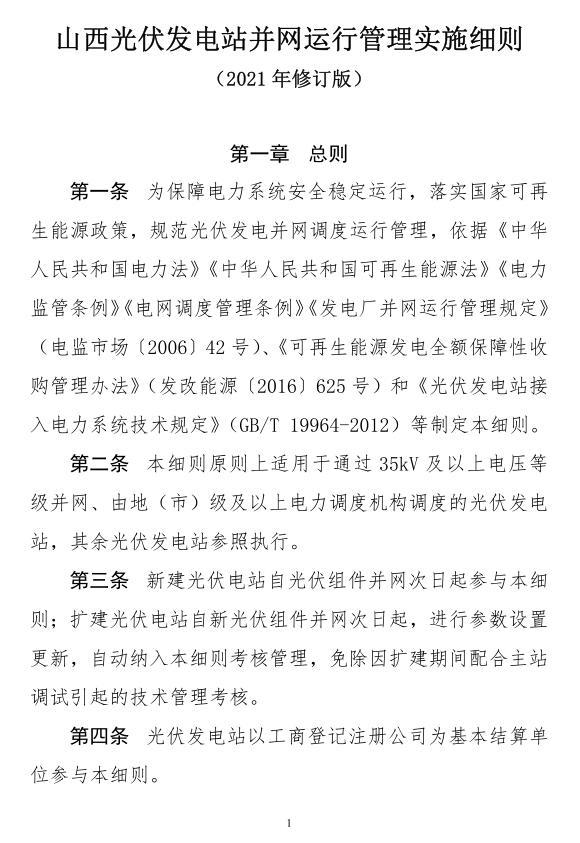 山西光伏发电站并网运行管理实施细则

（2021 年修订版）

第一章　总则

第一条　为保障电力系统安全稳定运行，落实国家可再生能源政策，规范光伏发电并网调度运行管理，依据《中华人民共和国电力法》《中华人民共和国可再生能源法》《电力监管条例》《电网调度管理条例》《发电厂并网运行管理规定》（电监市场〔2006〕42 号）、《可再生能源发电全额保障性收购管理办法》（发改能源〔2016〕625 号）和《光伏发电站接入电力系统技术规定》（GB/T 19964-2012）等制定本细则。

第二条　本细则原则上适用于通过 35kV 及以上电压等级并网、由地（市）级及以上电力调度机构调度的光伏发电站，其余光伏发电站参照执行。

第三条　新建光伏电站自光伏组件并网次日起参与本细则；扩建光伏电站自新光伏组件并网次日起，进行参数设置更新，自动纳入本细则考核管理，免除因扩建期间配合主站调试引起的技术管理考核。

第四条　光伏发电站以工商登记注册公司为基本结算单位参与本细则。

1